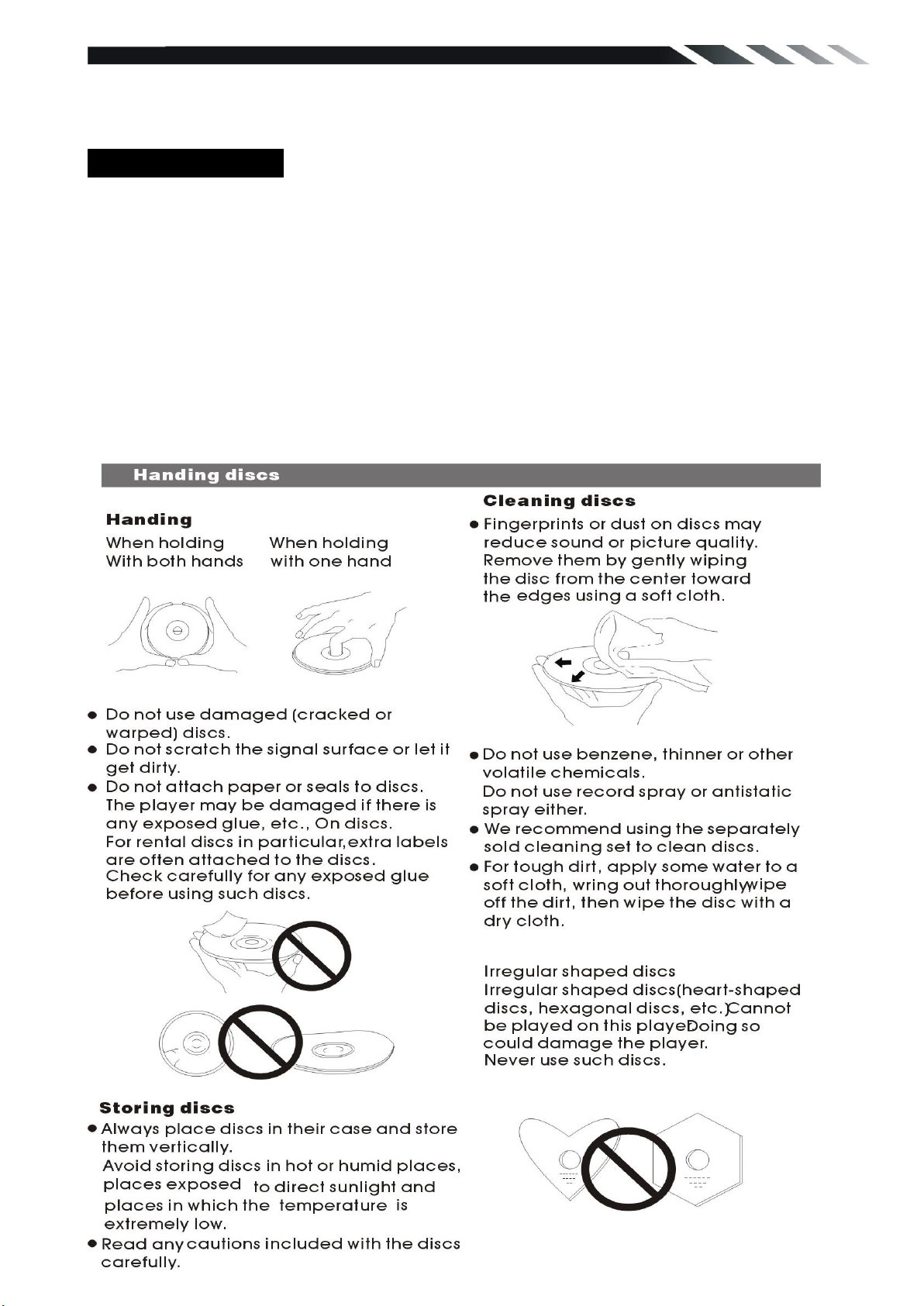 Handing discs

Handing

When holding With both hands

When holding with one hand

● Do not use damaged (cracked or warped) discs.
● Do not scratch the signal surface or let it get dirty.
● Do not attach paper or seals to discs. The player may be damaged if there is any exposed glue, etc., On discs. For rental discs in particular,extra labels are often attached to the discs. Check carefully for any exposed glue before using such discs.

Storing discs

● Always place discs in their case and store them vertically. Avoid storing discs in hot or humid places, places exposed to direct sunlight and places in which the temperature is extremely low.
● Read any cautions included with the discs carefully.

Cleaning discs

● Fingerprints or dust on discs may reduce sound or picture quality. Remove them by gently wiping the disc from the center toward the edges using a soft cloth.

● Do not use benzene, thinner or other volatile chemicals. Do not use record spray or antistatic spray either.
● We recommend using the separately sold cleaning set to clean discs.
● For tough dirt, apply some water to a soft cloth, wring out thoroughlywipe off the dirt, then wipe the disc with a dry cloth.

Irregular shaped discs
Irregular shaped discs(heart-shaped discs, hexagonal discs, etc.)Cannot be played on this playeDoing so could damage the player.
Never use such discs.